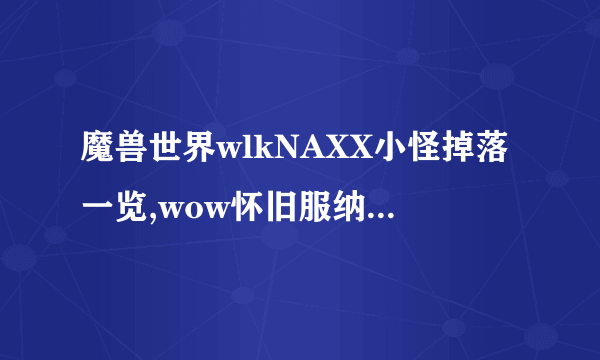 魔兽世界wlkNAXX小怪掉落一览,wow怀旧服纳...